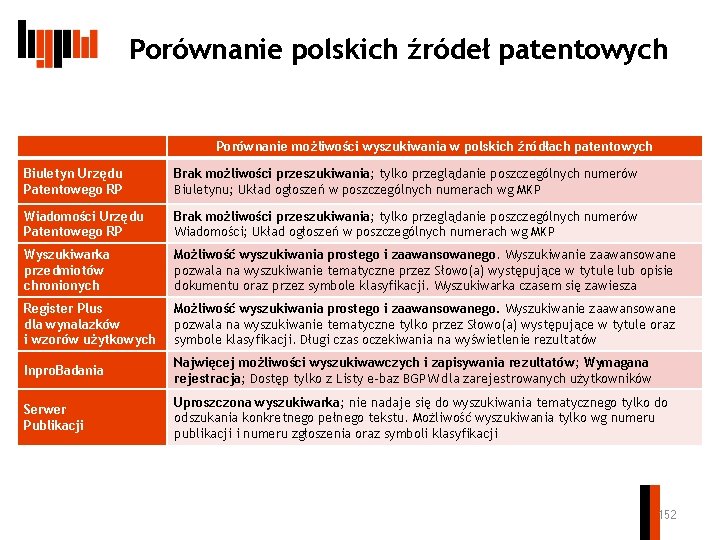 Porównanie polskich źródeł patentowych

| | Porównanie możliwości wyszukiwania w polskich źródłach patentowych |
|---|---|
| Biuletyn Urzędu Patentowego RP | Brak możliwości przeszukiwania; tylko przeglądanie poszczególnych numerów Biuletynu; Układ ogłoszeń w poszczególnych numerach wg MKP |
| Wiadomości Urzędu Patentowego RP | Brak możliwości przeszukiwania; tylko przeglądanie poszczególnych numerów Wiadomości; Układ ogłoszeń w poszczególnych numerach wg MKP |
| Wyszukiwarka przedmiotów chronionych | Możliwość wyszukiwania prostego i zaawansowanego. Wyszukiwanie zaawansowane pozwala na wyszukiwanie tematyczne przez Słowo(a) występujące w tytule lub opisie dokumentu oraz przez symbole klasyfikacji. Wyszukiwarka czasem się zawiesza |
| Register Plus dla wynalazków i wzorów użytkowych | Możliwość wyszukiwania prostego i zaawansowanego. Wyszukiwanie zaawansowane pozwala na wyszukiwanie tematyczne tylko przez Słowo(a) występujące w tytule oraz symbole klasyfikacji. Długi czas oczekiwania na wyświetlenie rezultatów |
| InproBadania | Najwięcej możliwości wyszukiwawczych i zapisywania rezultatów; Wymagana rejestracja; Dostęp tylko z Listy e-baz BGPW dla zarejestrowanych użytkowników |
| Serwer Publikacji | Uproszczona wyszukiwarka; nie nadaje się do wyszukiwania tematycznego tylko do odszukania konkretnego pełnego tekstu. Możliwość wyszukiwania tylko wg numeru publikacji i numeru zgłoszenia oraz symboli klasyfikacji |

152